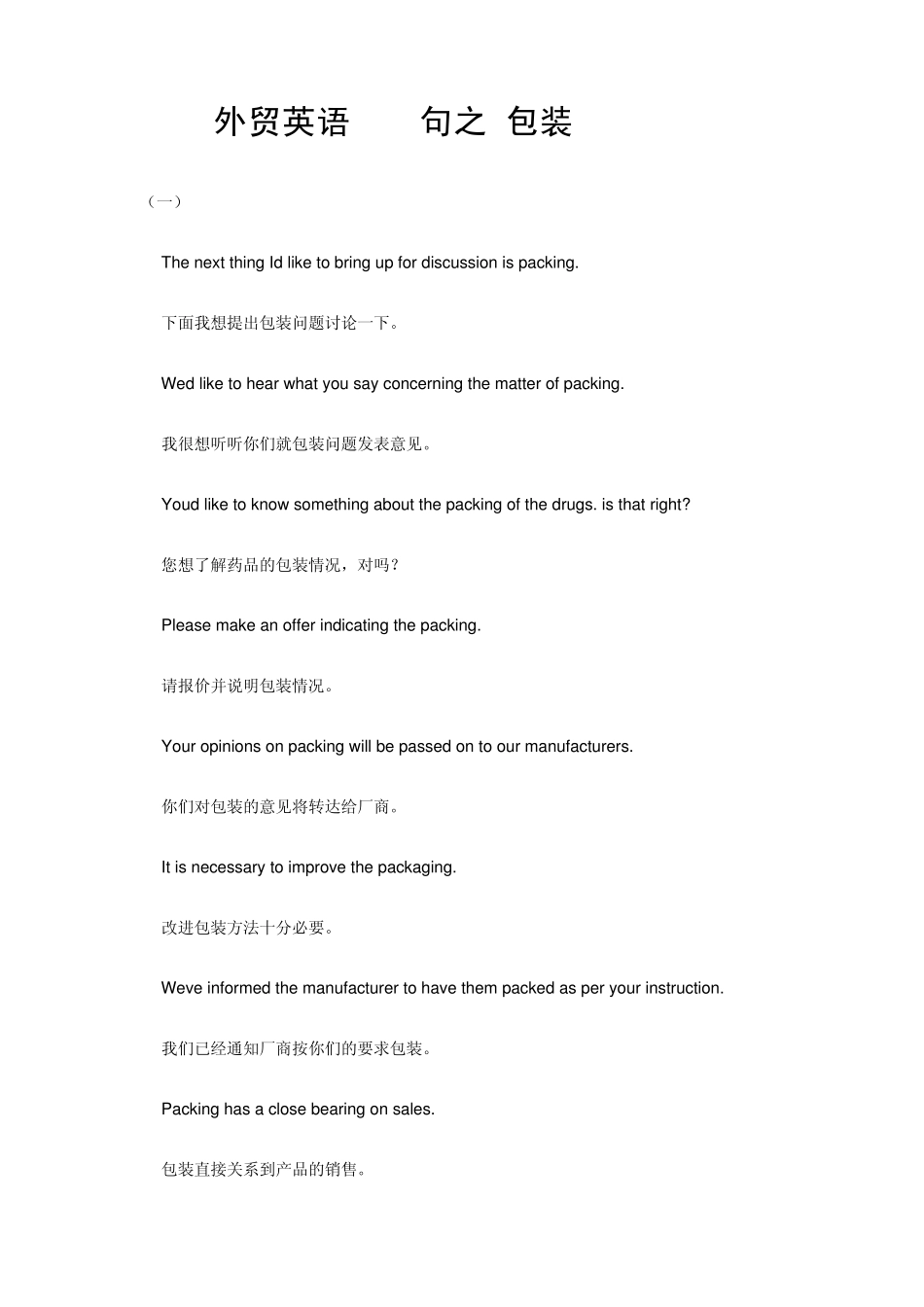 外贸英语　　句之 包装

（一）

The next thing Id like to bring up for discussion is packing.

下面我想提出包装问题讨论一下。

Wed like to hear what you say concerning the matter of packing.

我很想听听你们就包装问题发表意见。

Youd like to know something about the packing of the drugs. is that right?

您想了解药品的包装情况，对吗？

Please make an offer indicating the packing.

请报价并说明包装情况。

Your opinions on packing will be passed on to our manufacturers.

你们对包装的意见将转达给厂商。

It is necessary to improve the packaging.

改进包装方法十分必要。

Weve informed the manufacturer to have them packed as per your instruction.

我们已经通知厂商按你们的要求包装。

Packing has a close bearing on sales.

包装直接关系到产品的销售。